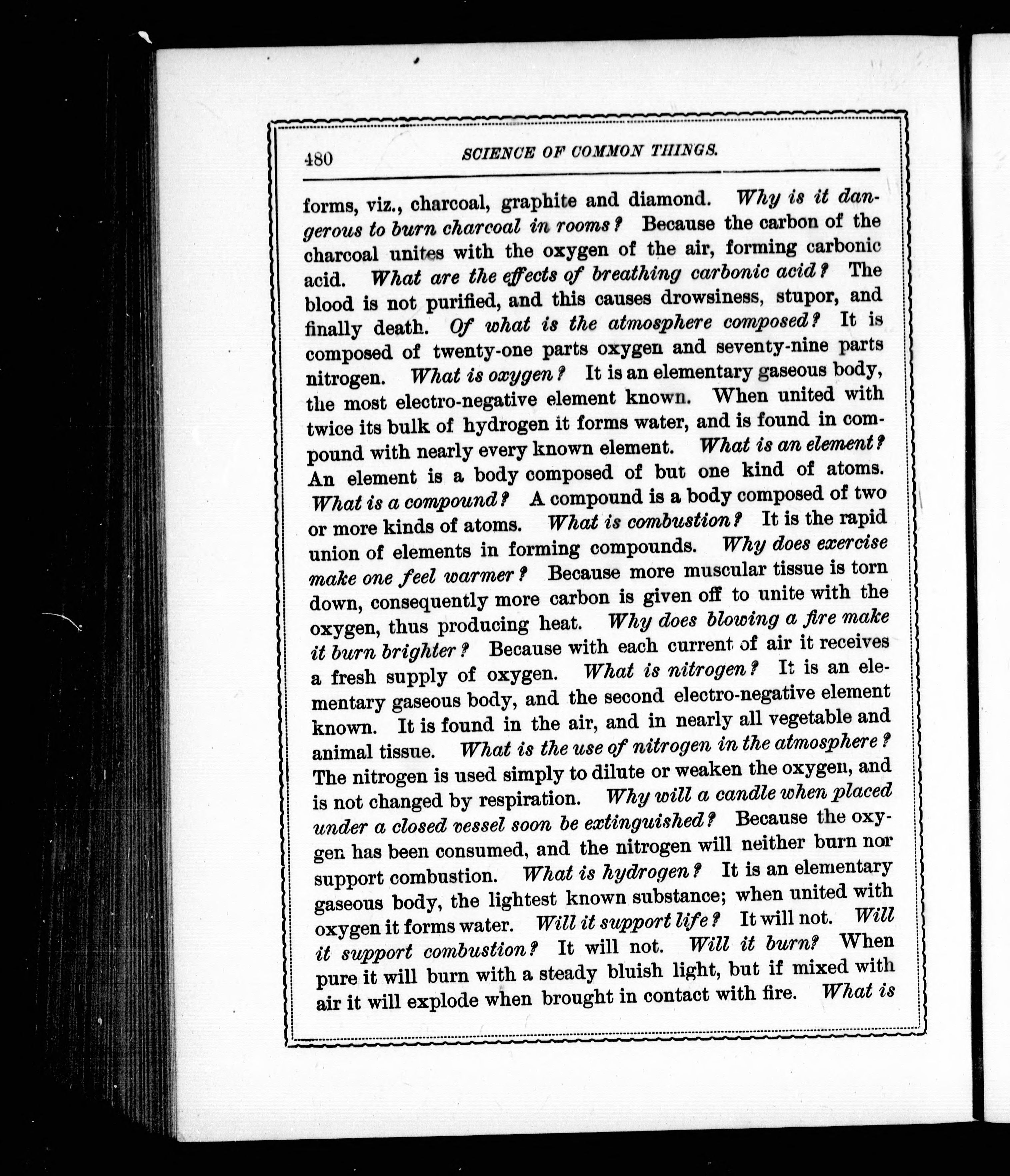 480 SCIENCE OF COMMON THINGS.

forms, viz., charcoal, graphite and diamond. Why is it dangerous to burn charcoal in rooms? Because the carbon of the charcoal unites with the oxygen of the air, forming carbonic acid. What are the effects of breathing carbonic acid? The blood is not purified, and this causes drowsiness, stupor, and finally death. Of what is the atmosphere composed? It is composed of twenty-one parts oxygen and seventy-nine parts nitrogen. What is oxygen? It is an elementary gaseous body, the most electro-negative element known. When united with twice its bulk of hydrogen it forms water, and is found in compound with nearly every known element. What is an element? An element is a body composed of but one kind of atoms. What is a compound? A compound is a body composed of two or more kinds of atoms. What is combustion? It is the rapid union of elements in forming compounds. Why does exercise make one feel warmer? Because more muscular tissue is torn down, consequently more carbon is given off to unite with the oxygen, thus producing heat. Why does blowing a fire make it burn brighter? Because with each current of air it receives a fresh supply of oxygen. What is nitrogen? It is an elementary gaseous body, and the second electro-negative element known. It is found in the air, and in nearly all vegetable and animal tissue. What is the use of nitrogen in the atmosphere? The nitrogen is used simply to dilute or weaken the oxygen, and is not changed by respiration. Why will a candle when placed under a closed vessel soon be extinguished? Because the oxygen has been consumed, and the nitrogen will neither burn nor support combustion. What is hydrogen? It is an elementary gaseous body, the lightest known substance; when united with oxygen it forms water. Will it support life? It will not. Will it support combustion? It will not. Will it burn? When pure it will burn with a steady bluish light, but if mixed with air it will explode when brought in contact with fire. What is